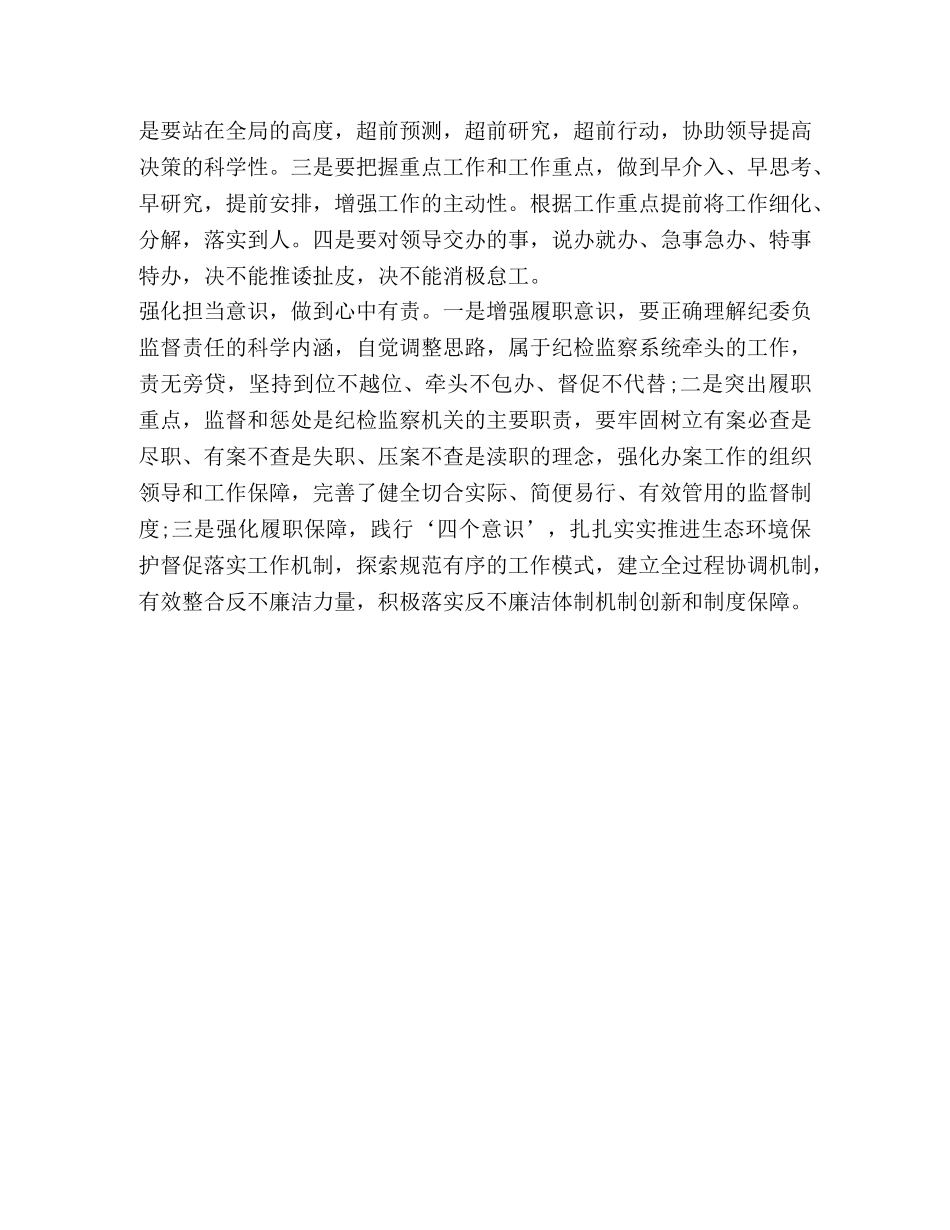 是要站在全局的高度，超前预测，超前研究，超前行动，协助领导提高决策的科学性。三是要把握重点工作和工作重点，做到早介入、早思考、早研究，提前安排，增强工作的主动性。根据工作重点提前将工作细化、分解，落实到人。四是要对领导交办的事，说办就办、急事急办、特事特办，决不能推诿扯皮，决不能消极怠工。
强化担当意识，做到心中有责。一是增强履职意识，要正确理解纪委负监督责任的科学内涵，自觉调整思路，属于纪检监察系统牵头的工作，责无旁贷，坚持到位不越位、牵头不包办、督促不代替;二是突出履职重点，监督和惩处是纪检监察机关的主要职责，要牢固树立有案必查是尽职、有案不查是失职、压案不查是渎职的理念，强化办案工作的组织领导和工作保障，完善了健全切合实际、简便易行、有效管用的监督制度;三是强化履职保障，践行‘四个意识’，扎扎实实推进生态环境保护督促落实工作机制，探索规范有序的工作模式，建立全过程协调机制，有效整合反不廉洁力量，积极落实反不廉洁体制机制创新和制度保障。